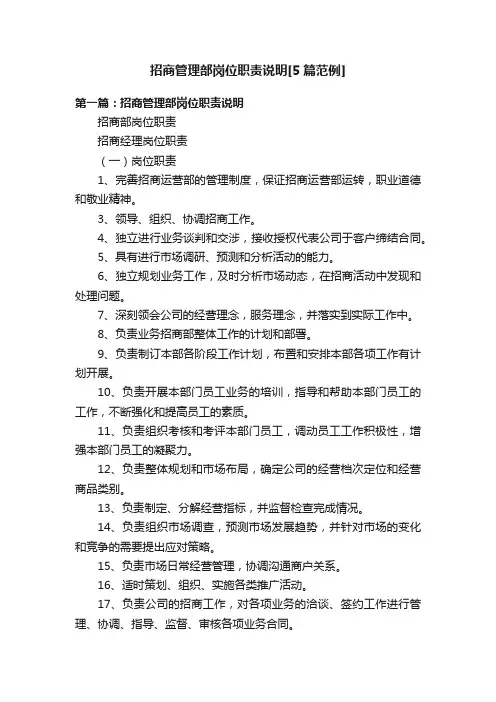 招商管理部岗位职责说明[5 篇范例]

第一篇：招商管理部岗位职责说明

招商部岗位职责

招商经理岗位职责

（一）岗位职责

1、完善招商运营部的管理制度，保证招商运营部运转，职业道德和敬业精神。

3、领导、组织、协调招商工作。

4、独立进行业务谈判和交涉，接收授权代表公司于客户缔结合同。

5、具有进行市场调研、预测和分析活动的能力。

6、独立规划业务工作，及时分析市场动态，在招商活动中发现和处理问题。

7、深刻领会公司的经营理念，服务理念，并落实到实际工作中。

8、负责业务招商部整体工作的计划和部署。

9、负责制订本部各阶段工作计划，布置和安排本部各项工作有计划开展。

10、负责开展本部门员工业务的培训，指导和帮助本部门员工的工作，不断强化和提高员工的素质。

11、负责组织考核和考评本部门员工，调动员工工作积极性，增强本部门员工的凝聚力。

12、负责整体规划和市场布局，确定公司的经营档次定位和经营商品类别。

13、负责制定、分解经营指标，并监督检查完成情况。

14、负责组织市场调查，预测市场发展趋势，并针对市场的变化和竞争的需要提出应对策略。

15、负责市场日常经营管理，协调沟通商户关系。

16、适时策划、组织、实施各类推广活动。

17、负责公司的招商工作，对各项业务的洽谈、签约工作进行管理、协调、指导、监督、审核各项业务合同。